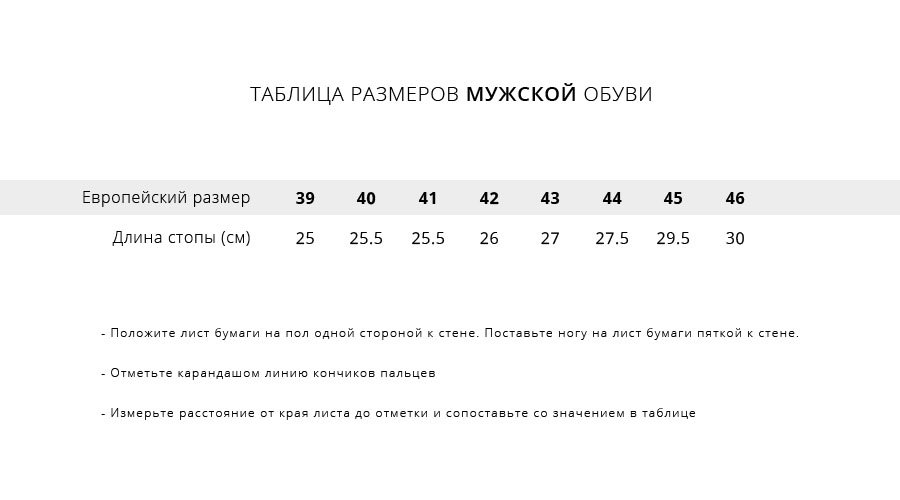 ТАБЛИЦА РАЗМЕРОВ МУЖСКОЙ ОБУВИ

| Европейский размер | 39 | 40 | 41 | 42 | 43 | 44 | 45 | 46 |
|---|---|---|---|---|---|---|---|---|
| Длина стопы (см) | 25 | 25.5 | 25.5 | 26 | 27 | 27.5 | 29.5 | 30 |

- Положите лист бумаги на пол одной стороной к стене. Поставьте ногу на лист бумаги пяткой к стене.

- Отметьте карандашом линию кончиков пальцев

- Измерьте расстояние от края листа до отметки и сопоставьте со значением в таблице